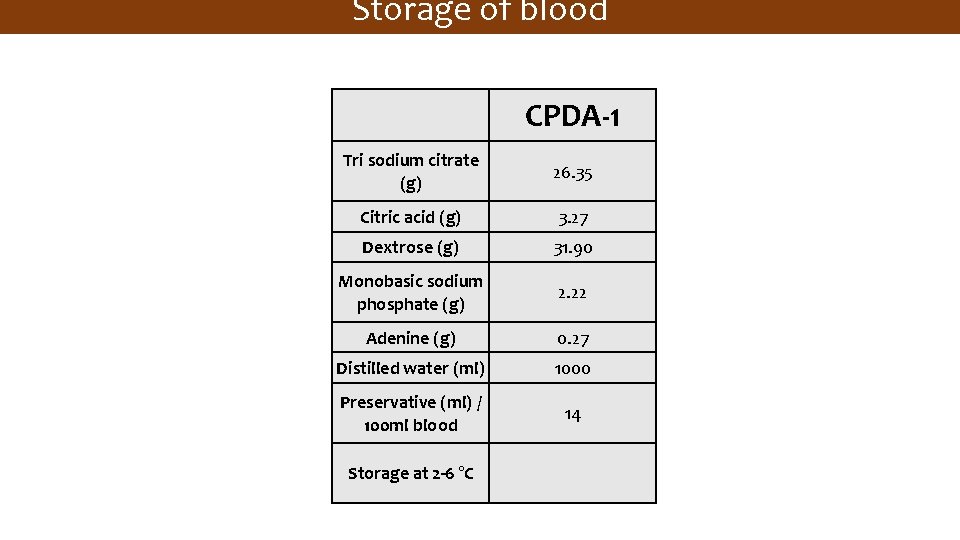 Storage of blood

|  | CPDA-1 |
|---|---|
| Tri sodium citrate (g) | 26.35 |
| Citric acid (g) | 3.27 |
| Dextrose (g) | 31.90 |
| Monobasic sodium phosphate (g) | 2.22 |
| Adenine (g) | 0.27 |
| Distilled water (ml) | 1000 |
| Preservative (ml) / 100ml blood | 14 |
| Storage at 2-6 °C |  |